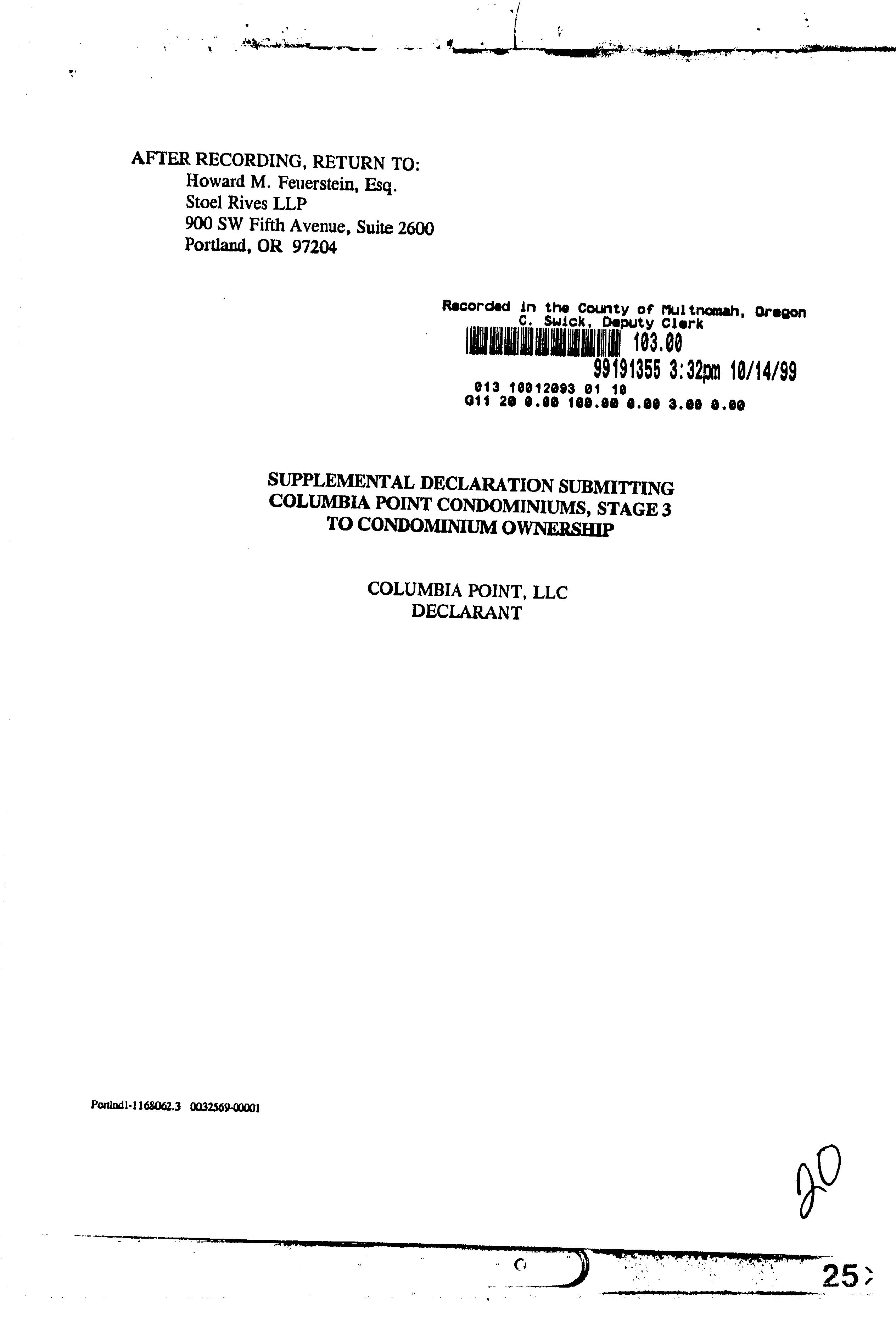 AFTER RECORDING, RETURN TO:
Howard M. Feuerstein, Esq.
Stoel Rives LLP
900 SW Fifth Avenue, Suite 2600
Portland, OR 97204

Recorded in the County of Multnomah, Oregon
C. Swick, Deputy Clerk
103.00
99191355 3:32pm 10/14/99
013 10012093 01 10
G11 20 0.00 100.00 0.00 3.00 0.00

SUPPLEMENTAL DECLARATION SUBMITTING
COLUMBIA POINT CONDOMINIUMS, STAGE 3
TO CONDOMINIUM OWNERSHIP

COLUMBIA POINT, LLC
DECLARANT

Portlnd1-1168062.3 0032569-00001

20

25